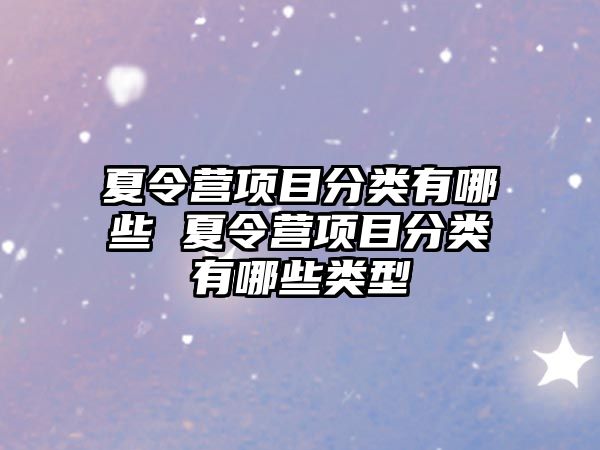 夏令营项目分类有哪些 夏令营项目分类有哪些类型